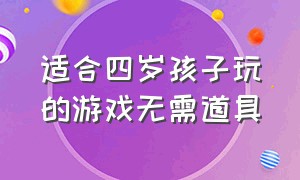 适合四岁孩子玩的游戏无需道具